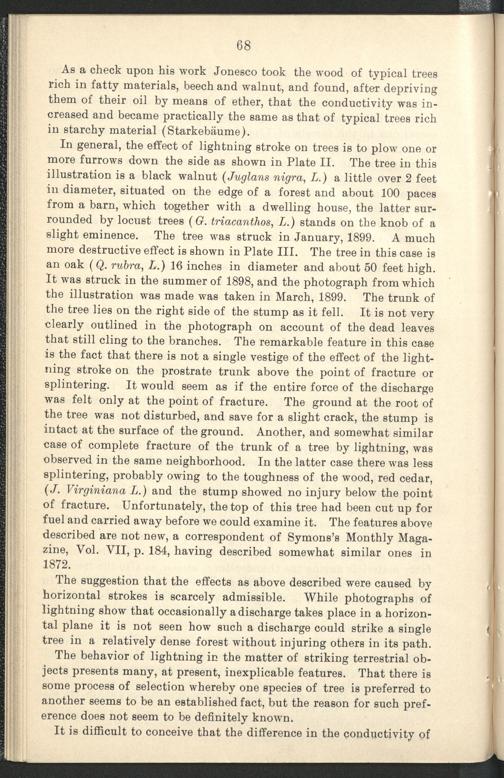 68

As a check upon his work Jonesco took the wood of typical trees rich in fatty materials, beech and walnut, and found, after depriving them of their oil by means of ether, that the conductivity was increased and became practically the same as that of typical trees rich in starchy material (Starkebäume).

In general, the effect of lightning stroke on trees is to plow one or more furrows down the side as shown in Plate II. The tree in this illustration is a black walnut (Juglans nigra, L.) a little over 2 feet in diameter, situated on the edge of a forest and about 100 paces from a barn, which together with a dwelling house, the latter surrounded by locust trees (G. triacanthos, L.) stands on the knob of a slight eminence. The tree was struck in January, 1899. A much more destructive effect is shown in Plate III. The tree in this case is an oak (Q. rubra, L.) 16 inches in diameter and about 50 feet high. It was struck in the summer of 1898, and the photograph from which the illustration was made was taken in March, 1899. The trunk of the tree lies on the right side of the stump as it fell. It is not very clearly outlined in the photograph on account of the dead leaves that still cling to the branches. The remarkable feature in this case is the fact that there is not a single vestige of the effect of the lightning stroke on the prostrate trunk above the point of fracture or splintering. It would seem as if the entire force of the discharge was felt only at the point of fracture. The ground at the root of the tree was not disturbed, and save for a slight crack, the stump is intact at the surface of the ground. Another, and somewhat similar case of complete fracture of the trunk of a tree by lightning, was observed in the same neighborhood. In the latter case there was less splintering, probably owing to the toughness of the wood, red cedar, (J. Virginiana L.) and the stump showed no injury below the point of fracture. Unfortunately, the top of this tree had been cut up for fuel and carried away before we could examine it. The features above described are not new, a correspondent of Symons's Monthly Magazine, Vol. VII, p. 184, having described somewhat similar ones in 1872.

The suggestion that the effects as above described were caused by horizontal strokes is scarcely admissible. While photographs of lightning show that occasionally a discharge takes place in a horizontal plane it is not seen how such a discharge could strike a single tree in a relatively dense forest without injuring others in its path.

The behavior of lightning in the matter of striking terrestrial objects presents many, at present, inexplicable features. That there is some process of selection whereby one species of tree is preferred to another seems to be an established fact, but the reason for such preference does not seem to be definitely known.

It is difficult to conceive that the difference in the conductivity of